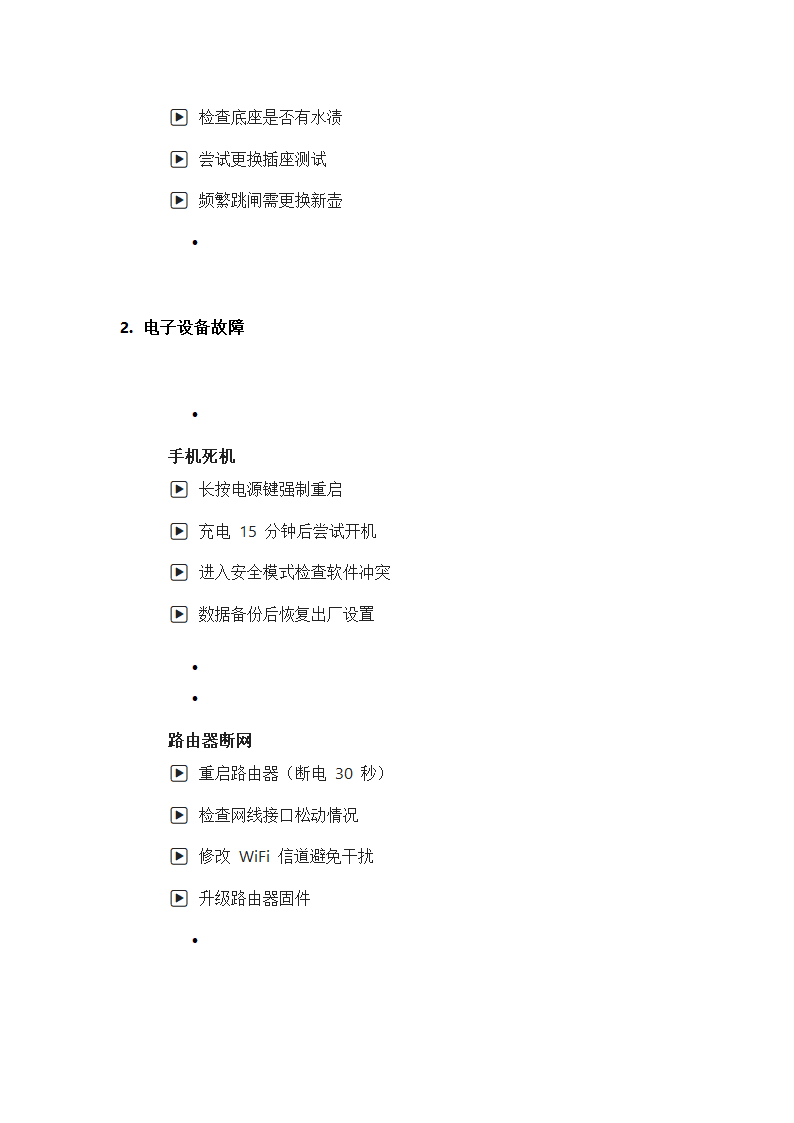 ▶ 检查底座是否有水渍

▶ 尝试更换插座测试

▶ 频繁跳闸需更换新壶

•

2. 电子设备故障

•

手机死机

▶ 长按电源键强制重启

▶ 充电 15 分钟后尝试开机

▶ 进入安全模式检查软件冲突

▶ 数据备份后恢复出厂设置

•

•

路由器断网

▶ 重启路由器（断电 30 秒）

▶ 检查网线接口松动情况

▶ 修改 WiFi 信道避免干扰

▶ 升级路由器固件

•